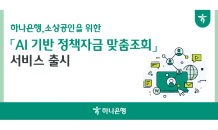 하나은행,소상공인을 위한

「AI 기반 정책자금 맞춤조회」

서비스 출시

하나은행